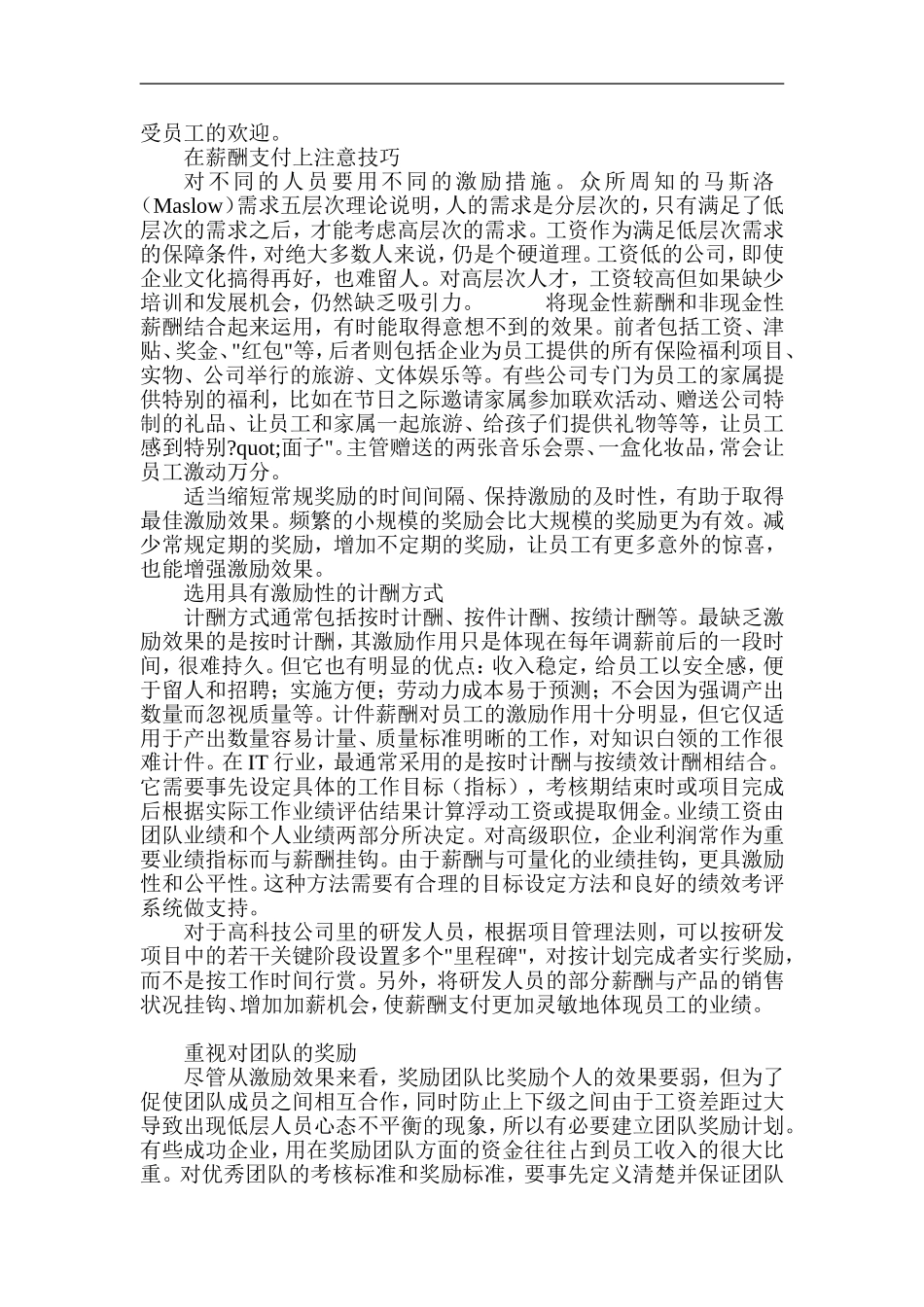 受员工的欢迎。

在薪酬支付上注意技巧

对不同的人员要用不同的激励措施。众所周知的马斯洛（Maslow）需求五层次理论说明，人的需求是分层次的，只有满足了低层次的需求之后，才能考虑高层次的需求。工资作为满足低层次需求的保障条件，对绝大多数人来说，仍是个硬道理。工资低的公司，即使企业文化搞得再好，也难留人。对高层次人才，工资较高但如果缺少培训和发展机会，仍然缺乏吸引力。　　将现金性薪酬和非现金性薪酬结合起来运用，有时能取得意想不到的效果。前者包括工资、津贴、奖金、"红包"等，后者则包括企业为员工提供的所有保险福利项目、实物、公司举行的旅游、文体娱乐等。有些公司专门为员工的家属提供特别的福利，比如在节日之际邀请家属参加联欢活动、赠送公司特制的礼品、让员工和家属一起旅游、给孩子们提供礼物等等，让员工感到特别?quot;面子"。主管赠送的两张音乐会票、一盒化妆品，常会让员工激动万分。

适当缩短常规奖励的时间间隔、保持激励的及时性，有助于取得最佳激励效果。频繁的小规模的奖励会比大规模的奖励更为有效。减少常规定期的奖励，增加不定期的奖励，让员工有更多意外的惊喜，也能增强激励效果。

选用具有激励性的计酬方式

计酬方式通常包括按时计酬、按件计酬、按绩计酬等。最缺乏激励效果的是按时计酬，其激励作用只是体现在每年调薪前后的一段时间，很难持久。但它也有明显的优点：收入稳定，给员工以安全感，便于留人和招聘；实施方便；劳动力成本易于预测；不会因为强调产出数量而忽视质量等。计件薪酬对员工的激励作用十分明显，但它仅适用于产出数量容易计量、质量标准明晰的工作，对知识白领的工作很难计件。在IT行业，最通常采用的是按时计酬与按绩效计酬相结合。它需要事先设定具体的工作目标（指标），考核期结束时或项目完成后根据实际工作业绩评估结果计算浮动工资或提取佣金。业绩工资由团队业绩和个人业绩两部分所决定。对高级职位，企业利润常作为重要业绩指标而与薪酬挂钩。由于薪酬与可量化的业绩挂钩，更具激励性和公平性。这种方法需要有合理的目标设定方法和良好的绩效考评系统做支持。

对于高科技公司里的研发人员，根据项目管理法则，可以按研发项目中的若干关键阶段设置多个"里程碑"，对按计划完成者实行奖励，而不是按工作时间行赏。另外，将研发人员的部分薪酬与产品的销售状况挂钩、增加加薪机会，使薪酬支付更加灵敏地体现员工的业绩。

重视对团队的奖励

尽管从激励效果来看，奖励团队比奖励个人的效果要弱，但为了促使团队成员之间相互合作，同时防止上下级之间由于工资差距过大导致出现低层人员心态不平衡的现象，所以有必要建立团队奖励计划。有些成功企业，用在奖励团队方面的资金往往占到员工收入的很大比重。对优秀团队的考核标准和奖励标准，要事先定义清楚并保证团队